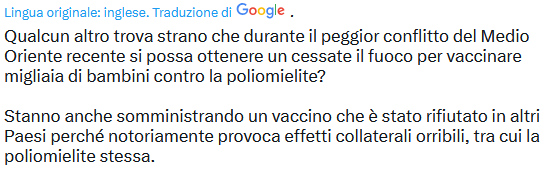 Lingua originale: inglese. Traduzione di Google .

Qualcun altro trova strano che durante il peggior conflitto del Medio Oriente recente si possa ottenere un cessate il fuoco per vaccinare migliaia di bambini contro la poliomielite?

Stanno anche somministrando un vaccino che è stato rifiutato in altri Paesi perché notoriamente provoca effetti collaterali orribili, tra cui la poliomielite stessa.